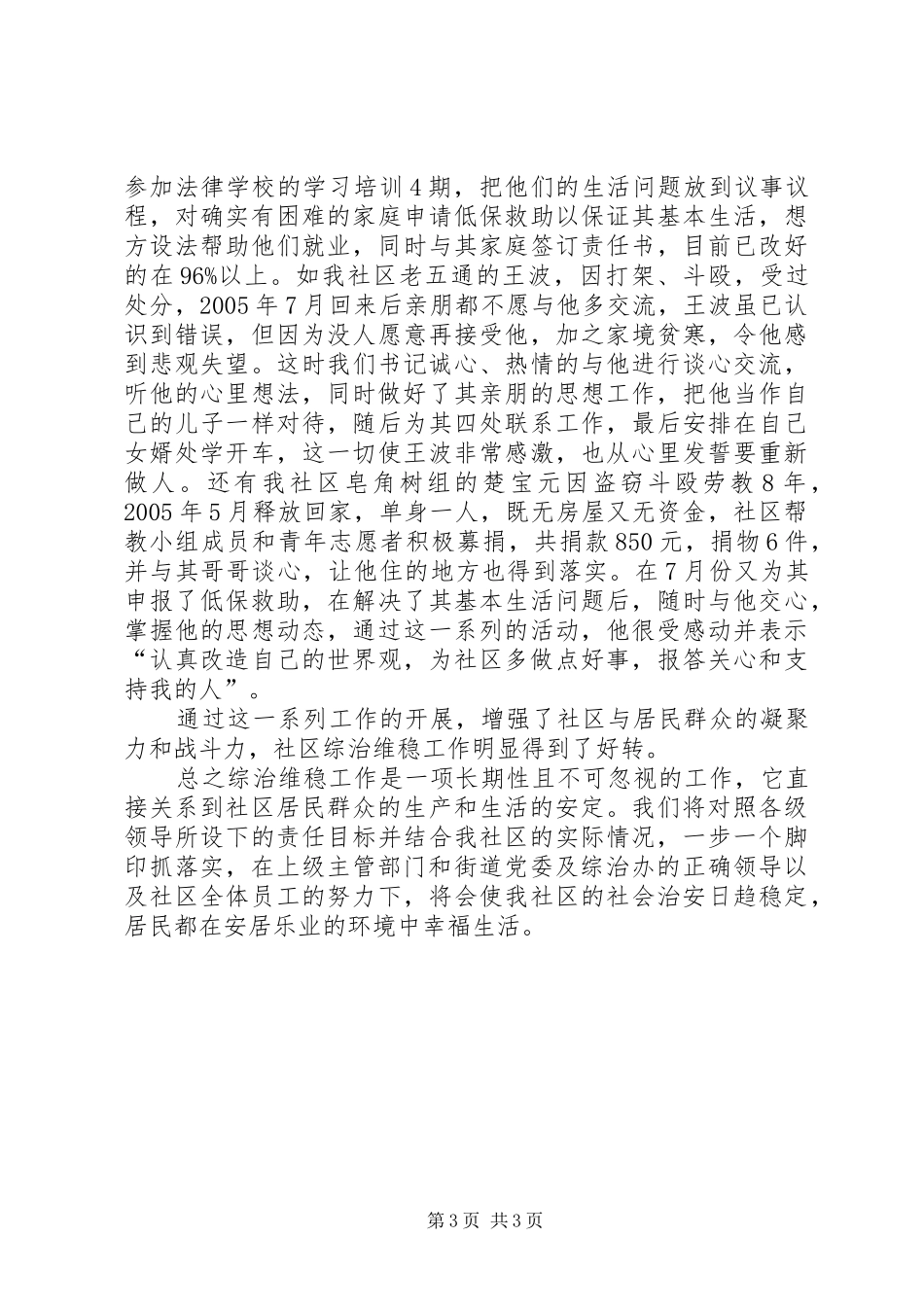 参加法律学校的学习培训4期，把他们的生活问题放到议事议程，对确实有困难的家庭申请低保救助以保证其基本生活，想方设法帮助他们就业，同时与其家庭签订责任书，目前已改好的在96%以上。如我社区老五通的王波，因打架、斗殴，受过处分，2005年7月回来后亲朋都不愿与他多交流，王波虽已认识到错误，但因为没人愿意再接受他，加之家境贫寒，令他感到悲观失望。这时我们书记诚心、热情的与他进行谈心交流，听他的心里想法，同时做好了其亲朋的思想工作，把他当作自己的儿子一样对待，随后为其四处联系工作，最后安排在自己女婿处学开车，这一切使王波非常感激，也从心里发誓要重新做人。还有我社区皂角树组的楚宝元因盗窃斗殴劳教8年，2005年5月释放回家，单身一人，既无房屋又无资金，社区帮教小组成员和青年志愿者积极募捐，共捐款850元，捐物6件，并与其哥哥谈心，让他住的地方也得到落实。在7月份又为其申报了低保救助，在解决了其基本生活问题后，随时与他交心，掌握他的思想动态，通过这一系列的活动，他很受感动并表示“认真改造自己的世界观，为社区多做点好事，报答关心和支持我的人”。

通过这一系列工作的开展，增强了社区与居民群众的凝聚力和战斗力，社区综治维稳工作明显得到了好转。

总之综治维稳工作是一项长期性且不可忽视的工作，它直接关系到社区居民群众的生产和生活的安定。我们将对照各级领导所设下的责任目标并结合我社区的实际情况，一步一个脚印抓落实，在上级主管部门和街道党委及综治办的正确领导以及社区全体员工的努力下，将会使我社区的社会治安日趋稳定，居民都在安居乐业的环境中幸福生活。

第3页 共3页